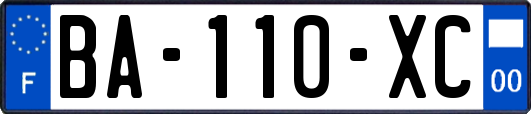 F

BA-110-XC

00